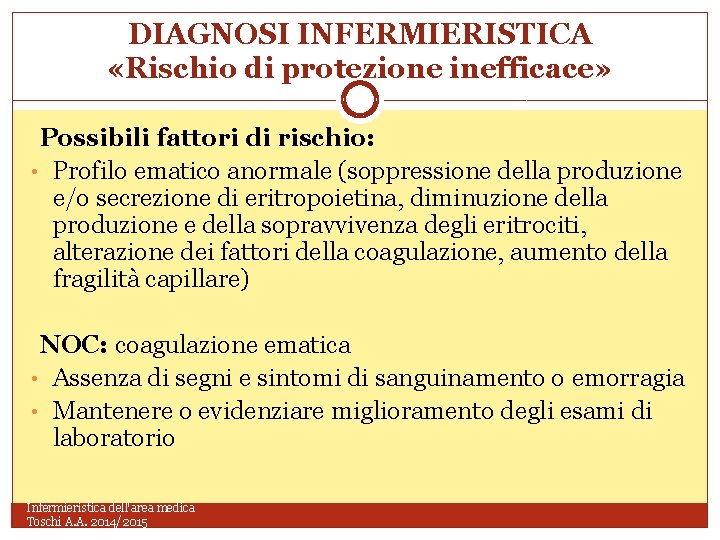 DIAGNOSI INFERMIERISTICA
«Rischio di protezione inefficace»

Possibili fattori di rischio:

• Profilo ematico anormale (soppressione della produzione e/o secrezione di eritropoietina, diminuzione della produzione e della sopravvivenza degli eritrociti, alterazione dei fattori della coagulazione, aumento della fragilità capillare)

NOC: coagulazione ematica

• Assenza di segni e sintomi di sanguinamento o emorragia
• Mantenere o evidenziare miglioramento degli esami di laboratorio

Infermieristica dell'area medica
Toschi A.A. 2014/2015